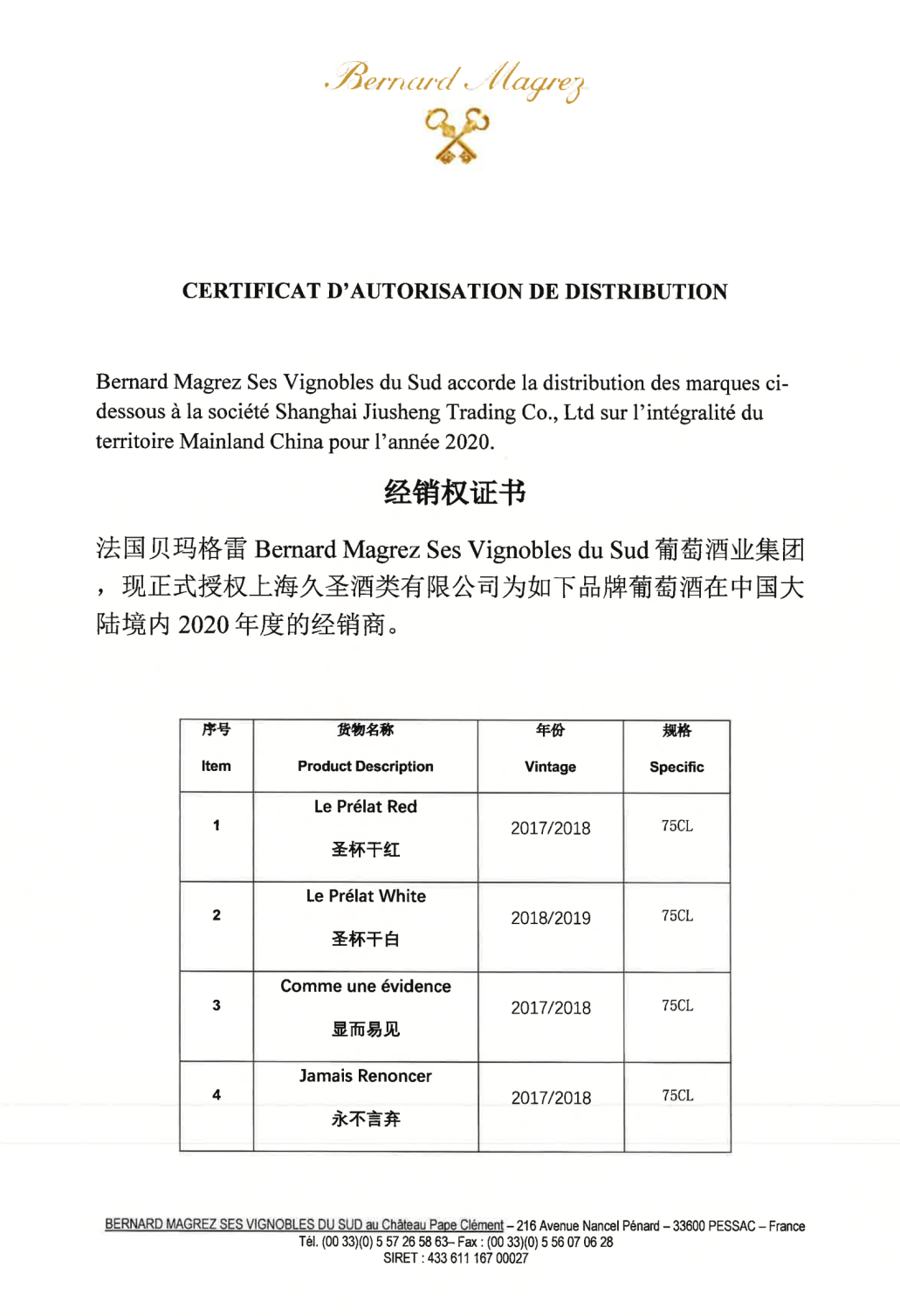 Bernard Magrez

CERTIFICAT D'AUTORISATION DE DISTRIBUTION

Bernard Magrez Ses Vignobles du Sud accorde la distribution des marques ci-dessous à la société Shanghai Jiusheng Trading Co., Ltd sur l'intégralité du territoire Mainland China pour l'année 2020.

经销权证书

法国贝玛格雷 Bernard Magrez Ses Vignobles du Sud 葡萄酒业集团，现正式授权上海久圣酒类有限公司为如下品牌葡萄酒在中国大陆境内 2020 年度的经销商。

| 序号 Item | 货物名称 Product Description | 年份 Vintage | 规格 Specific |
|---|---|---|---|
| 1 | Le Prélat Red 圣杯干红 | 2017/2018 | 75CL |
| 2 | Le Prélat White 圣杯干白 | 2018/2019 | 75CL |
| 3 | Comme une évidence 显而易见 | 2017/2018 | 75CL |
| 4 | Jamais Renoncer 永不言弃 | 2017/2018 | 75CL |

BERNARD MAGREZ SES VIGNOBLES DU SUD au Château Pape Clément – 216 Avenue Nancel Pénard – 33600 PESSAC – France
Tél. (00 33)(0) 5 57 26 58 63– Fax : (00 33)(0) 5 56 07 06 28
SIRET : 433 611 167 00027